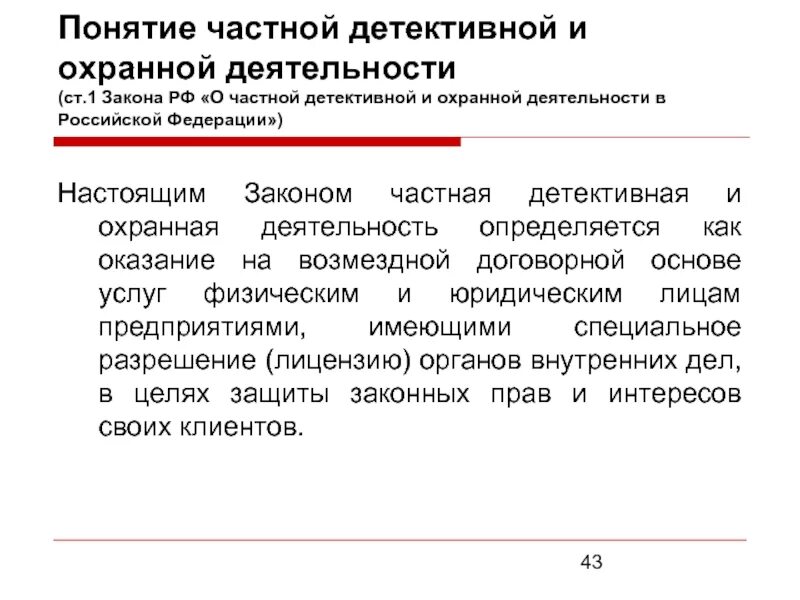 Понятие частной детективной и охранной деятельности
(ст.1 Закона РФ «О частной детективной и охранной деятельности в Российской Федерации»)

Настоящим Законом частная детективная и охранная деятельность определяется как оказание на возмездной договорной основе услуг физическим и юридическим лицам предприятиями, имеющими специальное разрешение (лицензию) органов внутренних дел, в целях защиты законных прав и интересов своих клиентов.

43